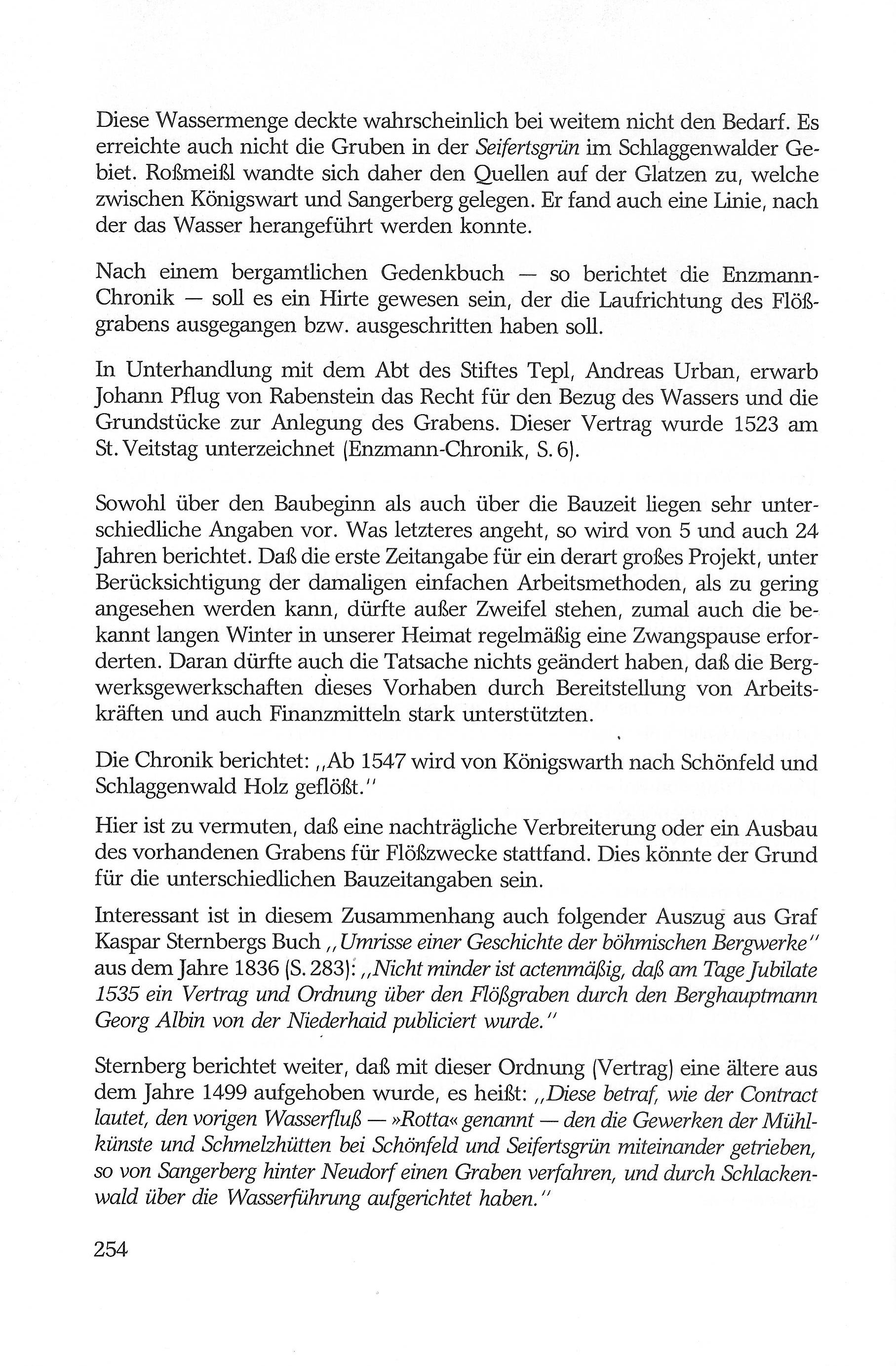 Diese Wassermenge deckte wahrscheinlich bei weitem nicht den Bedarf. Es erreichte auch nicht die Gruben in der Seifertsgrün im Schlaggenwalder Gebiet. Roßmeißl wandte sich daher den Quellen auf der Glatzen zu, welche zwischen Königswart und Sangerberg gelegen. Er fand auch eine Linie, nach der das Wasser herangeführt werden konnte.

Nach einem bergamtlichen Gedenkbuch — so berichtet die Enzmann-Chronik — soll es ein Hirte gewesen sein, der die Laufrichtung des Flößgrabens ausgegangen bzw. ausgeschritten haben soll.

In Unterhandlung mit dem Abt des Stiftes Tepl, Andreas Urban, erwarb Johann Pflug von Rabenstein das Recht für den Bezug des Wassers und die Grundstücke zur Anlegung des Grabens. Dieser Vertrag wurde 1523 am St. Veitstag unterzeichnet (Enzmann-Chronik, S. 6).

Sowohl über den Baubeginn als auch über die Bauzeit liegen sehr unterschiedliche Angaben vor. Was letzteres angeht, so wird von 5 und auch 24 Jahren berichtet. Daß die erste Zeitangabe für ein derart großes Projekt, unter Berücksichtigung der damaligen einfachen Arbeitsmethoden, als zu gering angesehen werden kann, dürfte außer Zweifel stehen, zumal auch die bekannt langen Winter in unserer Heimat regelmäßig eine Zwangspause erforderten. Daran dürfte auch die Tatsache nichts geändert haben, daß die Bergwerksgewerkschaften dieses Vorhaben durch Bereitstellung von Arbeitskräften und auch Finanzmitteln stark unterstützten.

Die Chronik berichtet: „Ab 1547 wird von Königswarth nach Schönfeld und Schlaggenwald Holz geflößt."

Hier ist zu vermuten, daß eine nachträgliche Verbreiterung oder ein Ausbau des vorhandenen Grabens für Flößzwecke stattfand. Dies könnte der Grund für die unterschiedlichen Bauzeitangaben sein.

Interessant ist in diesem Zusammenhang auch folgender Auszug aus Graf Kaspar Sternbergs Buch „Umrisse einer Geschichte der böhmischen Bergwerke" aus dem Jahre 1836 (S. 283): „Nicht minder ist actenmäßig, daß am Tage Jubilate 1535 ein Vertrag und Ordnung über den Flößgraben durch den Berghauptmann Georg Albin von der Niederhaid publiciert wurde."

Sternberg berichtet weiter, daß mit dieser Ordnung (Vertrag) eine ältere aus dem Jahre 1499 aufgehoben wurde, es heißt: „Diese betraf, wie der Contract lautet, den vorigen Wasserfluß — »Rotta« genannt — den die Gewerken der Mühlkünste und Schmelzhütten bei Schönfeld und Seifertsgrün miteinander getrieben, so von Sangerberg hinter Neudorf einen Graben verfahren, und durch Schlackenwald über die Wasserführung aufgerichtet haben."

254